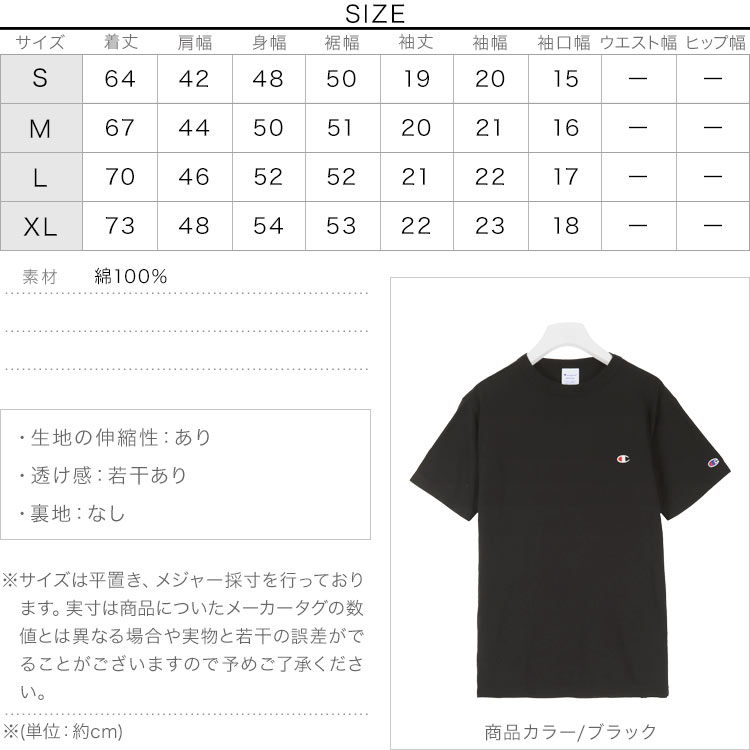 SIZE

| サイズ | 着丈 | 肩幅 | 身幅 | 裾幅 | 袖丈 | 袖幅 | 袖口幅 | ウエスト幅 | ヒップ幅 |
|---|---|---|---|---|---|---|---|---|---|
| S | 64 | 42 | 48 | 50 | 19 | 20 | 15 | — | — |
| M | 67 | 44 | 50 | 51 | 20 | 21 | 16 | — | — |
| L | 70 | 46 | 52 | 52 | 21 | 22 | 17 | — | — |
| XL | 73 | 48 | 54 | 53 | 22 | 23 | 18 | — | — |

素材　綿100%

・生地の伸縮性：あり
・透け感：若干あり
・裏地：なし

※サイズは平置き、メジャー採寸を行っております。実寸は商品についたメーカータグの数値とは異なる場合や実物と若干の誤差がでることがございますので予めご了承ください。

※(単位：約cm)

商品カラー/ブラック